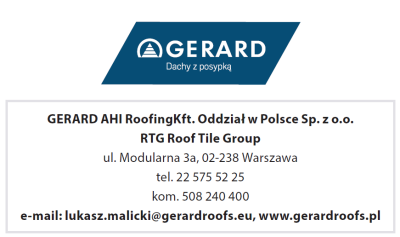 GERARD
Dachy z posypką

GERARD AHI RoofingKft. Oddział w Polsce Sp. z o.o.
RTG Roof Tile Group
ul. Modularna 3a, 02-238 Warszawa
tel. 22 575 52 25
kom. 508 240 400
e-mail: lukasz.malicki@gerardroofs.eu, www.gerardroofs.pl